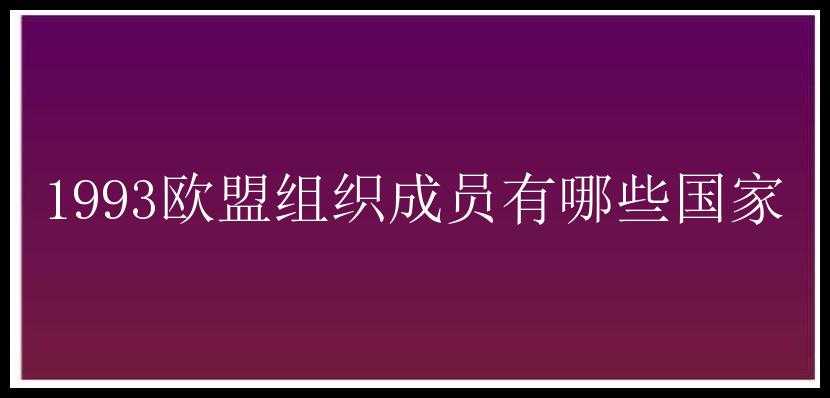 1993欧盟组织成员有哪些国家